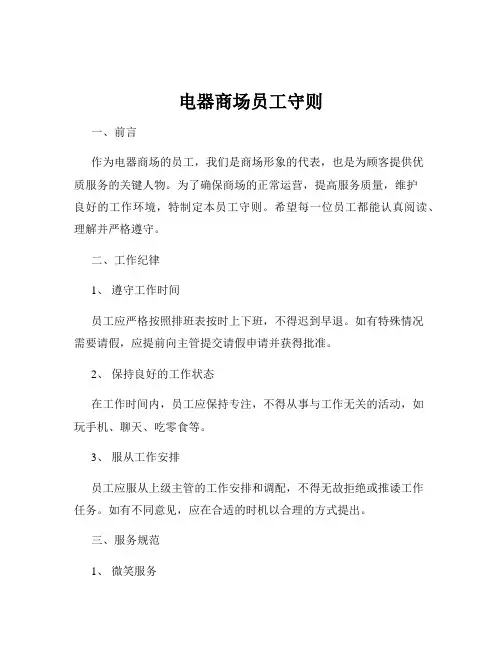 电器商场员工守则

一、前言

作为电器商场的员工，我们是商场形象的代表，也是为顾客提供优质服务的关键人物。为了确保商场的正常运营，提高服务质量，维护良好的工作环境，特制定本员工守则。希望每一位员工都能认真阅读、理解并严格遵守。

二、工作纪律

1、遵守工作时间

员工应严格按照排班表按时上下班，不得迟到早退。如有特殊情况需要请假，应提前向主管提交请假申请并获得批准。

2、保持良好的工作状态

在工作时间内，员工应保持专注，不得从事与工作无关的活动，如玩手机、聊天、吃零食等。

3、服从工作安排

员工应服从上级主管的工作安排和调配，不得无故拒绝或推诿工作任务。如有不同意见，应在合适的时机以合理的方式提出。

三、服务规范

1、微笑服务